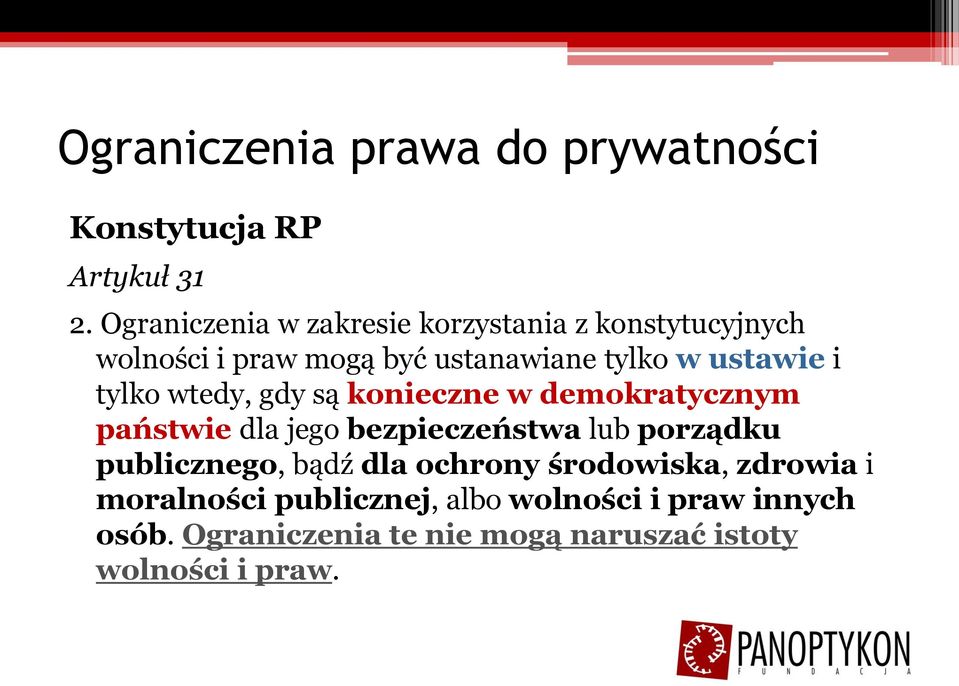 Ograniczenia prawa do prywatności

Konstytucja RP

Artykuł 31

2. Ograniczenia w zakresie korzystania z konstytucyjnych wolności i praw mogą być ustanawiane tylko w ustawie i tylko wtedy, gdy są konieczne w demokratycznym państwie dla jego bezpieczeństwa lub porządku publicznego, bądź dla ochrony środowiska, zdrowia i moralności publicznej, albo wolności i praw innych osób. Ograniczenia te nie mogą naruszać istoty wolności i praw.

PANOPTYKON
FUNDACJA